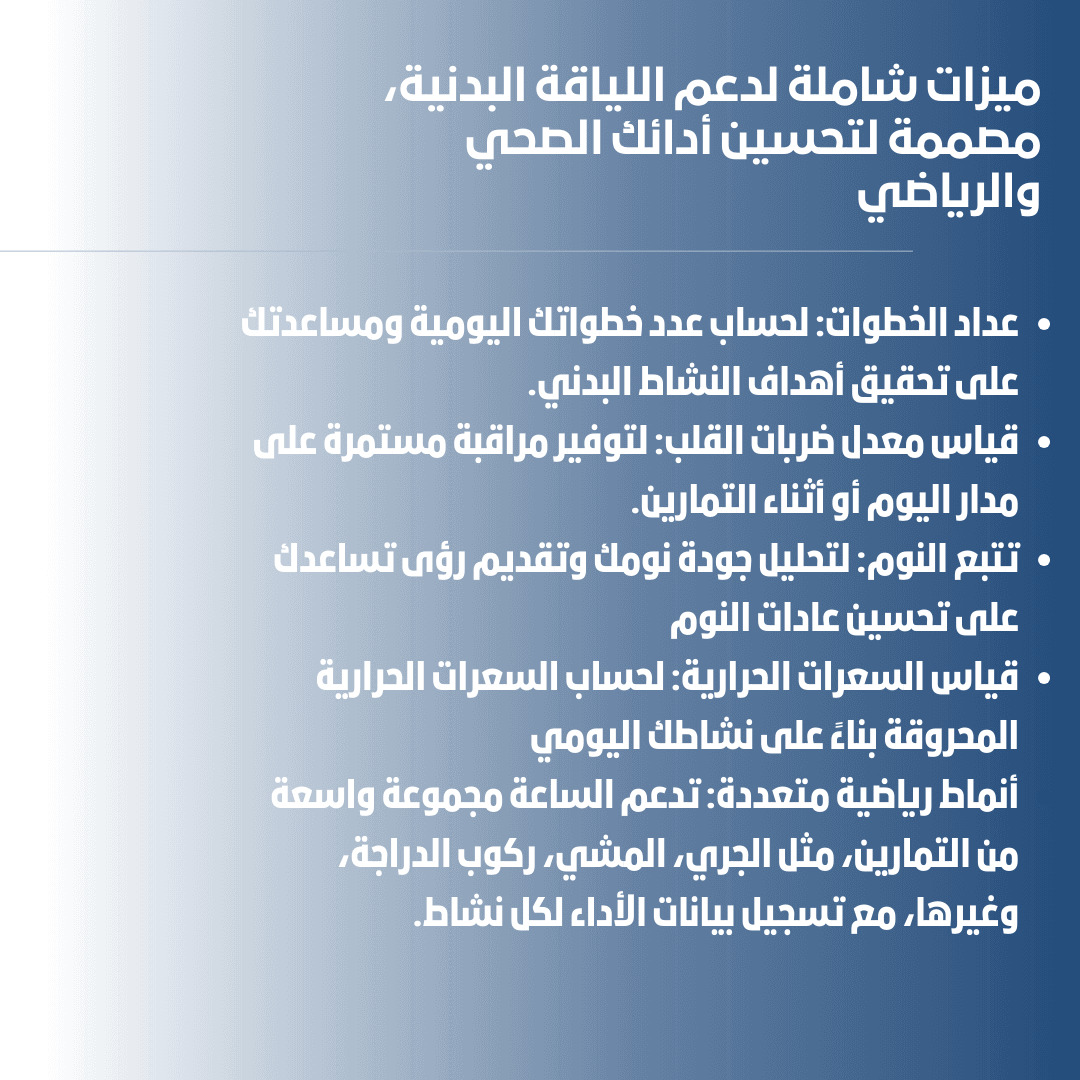 ميزات شاملة لدعم اللياقة البدنية، مصممة لتحسين أدائك الصحي والرياضي

• عداد الخطوات: لحساب عدد خطواتك اليومية ومساعدتك على تحقيق أهداف النشاط البدني.
• قياس معدل ضربات القلب: لتوفير مراقبة مستمرة على مدار اليوم أو أثناء التمارين.
• تتبع النوم: لتحليل جودة نومك وتقديم رؤى تساعدك على تحسين عادات النوم
• قياس السعرات الحرارية: لحساب السعرات الحرارية المحروقة بناءً على نشاطك اليومي
أنماط رياضية متعددة: تدعم الساعة مجموعة واسعة من التمارين، مثل الجري، المشي، ركوب الدراجة، وغيرها، مع تسجيل بيانات الأداء لكل نشاط.